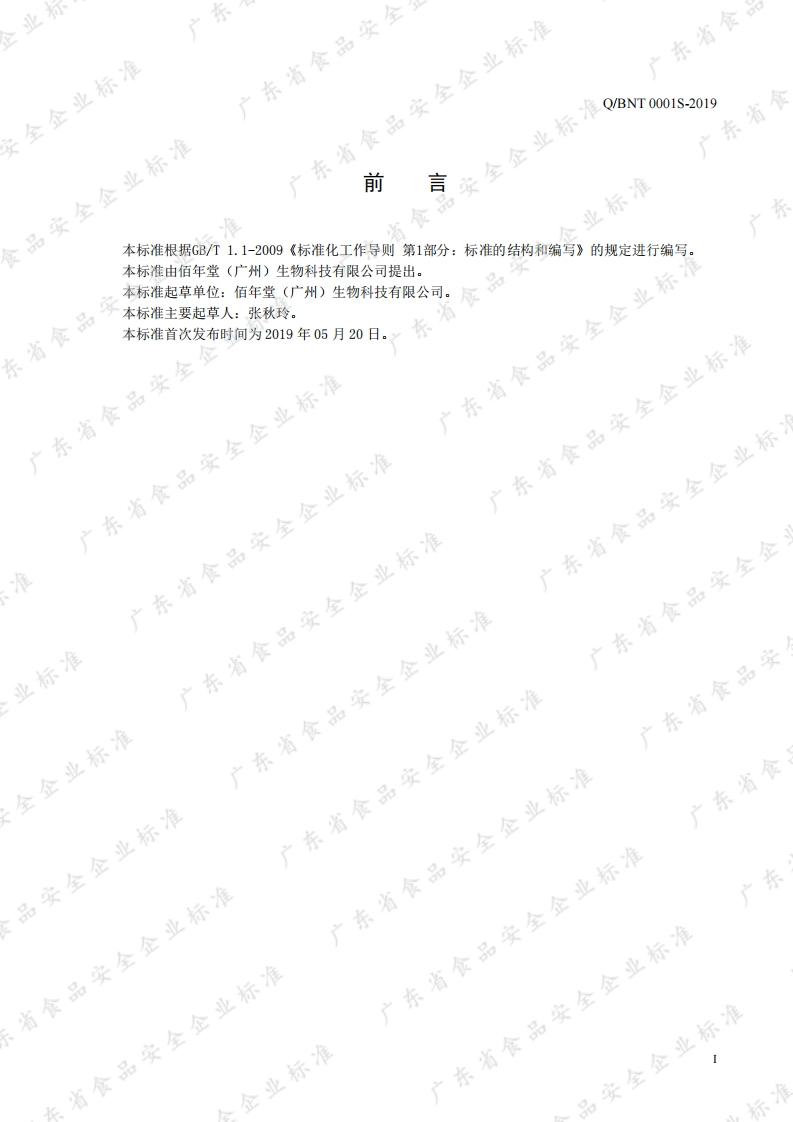 Q/BNT 0001S-2019

前 言

本标准根据GB/T 1.1-2009《标准化工作导则 第1部分：标准的结构和编写》的规定进行编写。
本标准由佰年堂（广州）生物科技有限公司提出。
本标准起草单位：佰年堂（广州）生物科技有限公司。
本标准主要起草人：张秋玲。
本标准首次发布时间为2019年05月20日。

I

广东省食品安全企业标准